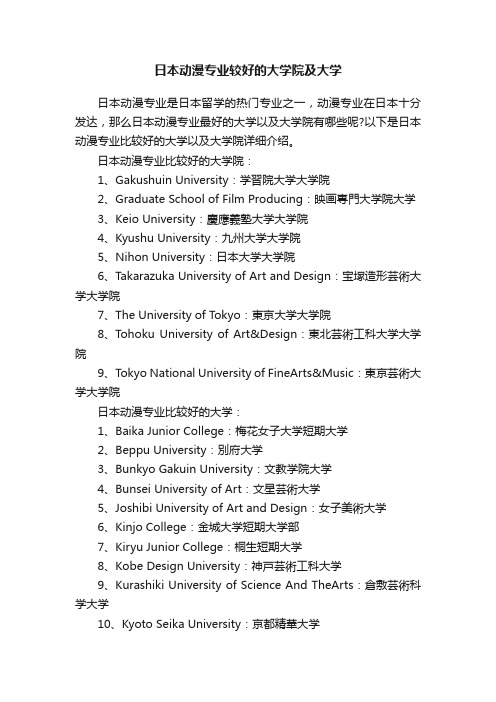 日本动漫专业较好的大学院及大学

日本动漫专业是日本留学的热门专业之一，动漫专业在日本十分发达，那么日本动漫专业最好的大学以及大学院有哪些呢?以下是日本动漫专业比较好的大学以及大学院详细介绍。

日本动漫专业比较好的大学院：

1、Gakushuin University：学習院大学大学院

2、Graduate School of Film Producing：映画専門大学院大学

3、Keio University：慶應義塾大学大学院

4、Kyushu University：九州大学大学院

5、Nihon University：日本大学大学院

6、Takarazuka University of Art and Design：宝塚造形芸術大学大学院

7、The University of Tokyo：東京大学大学院

8、Tohoku University of Art&Design：東北芸術工科大学大学院

9、Tokyo National University of FineArts&Music：東京芸術大学大学院

日本动漫专业比较好的大学：

1、Baika Junior College：梅花女子大学短期大学

2、Beppu University：別府大学

3、Bunkyo Gakuin University：文教学院大学

4、Bunsei University of Art：文星芸術大学

5、Joshibi University of Art and Design：女子美術大学

6、Kinjo College：金城大学短期大学部

7、Kiryu Junior College：桐生短期大学

8、Kobe Design University：神戸芸術工科大学

9、Kurashiki University of Science And TheArts：倉敷芸術科学大学

10、Kyoto Seika University：京都精華大学